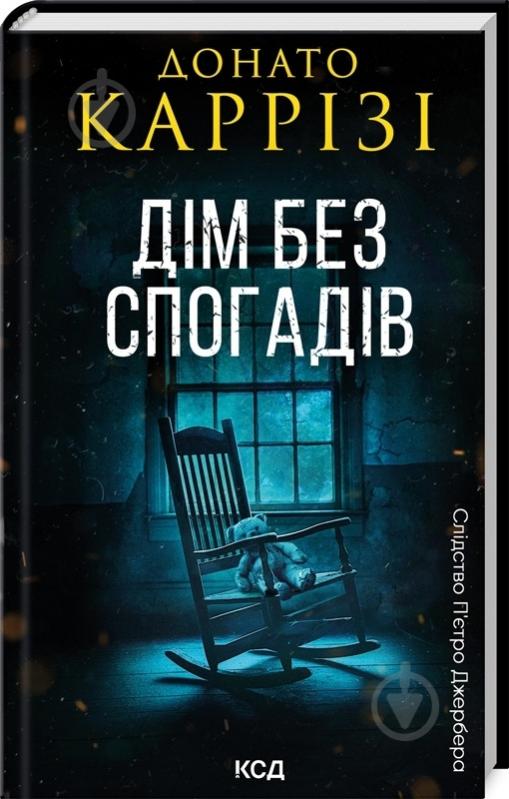 ДОНАТО
КАРРІЗІ

ДІМ БЕЗ
СПОГАДІВ

Слідство П'єтро Джербера

КСД